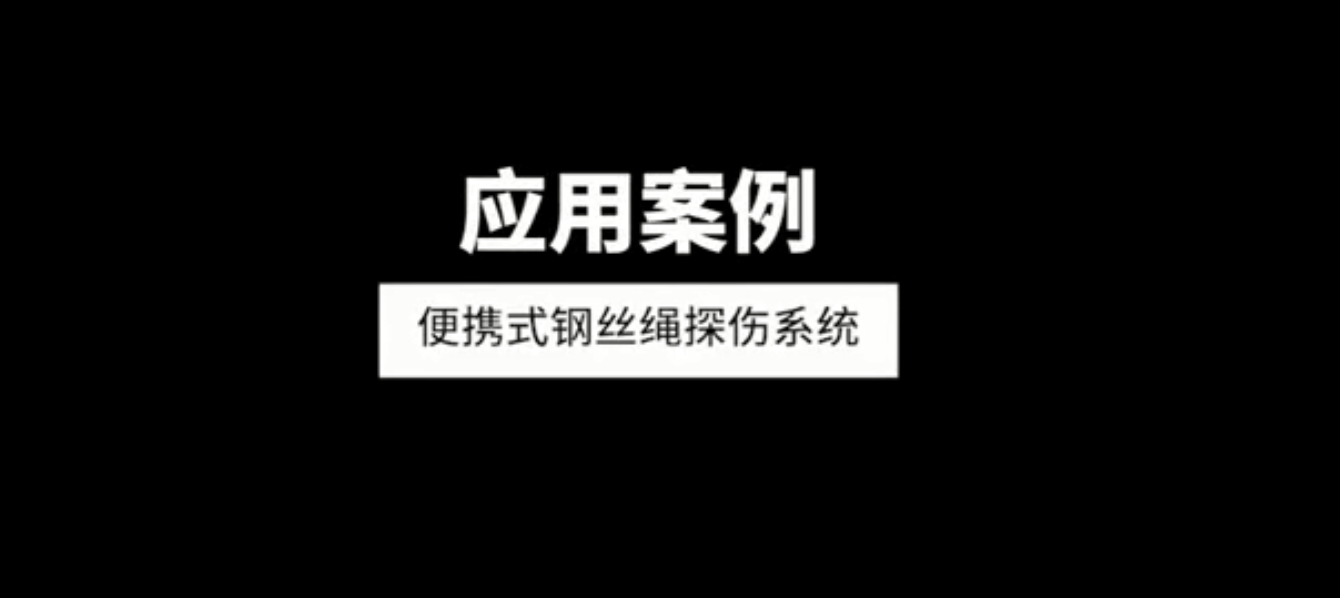 应用案例

便携式钢丝绳探伤系统